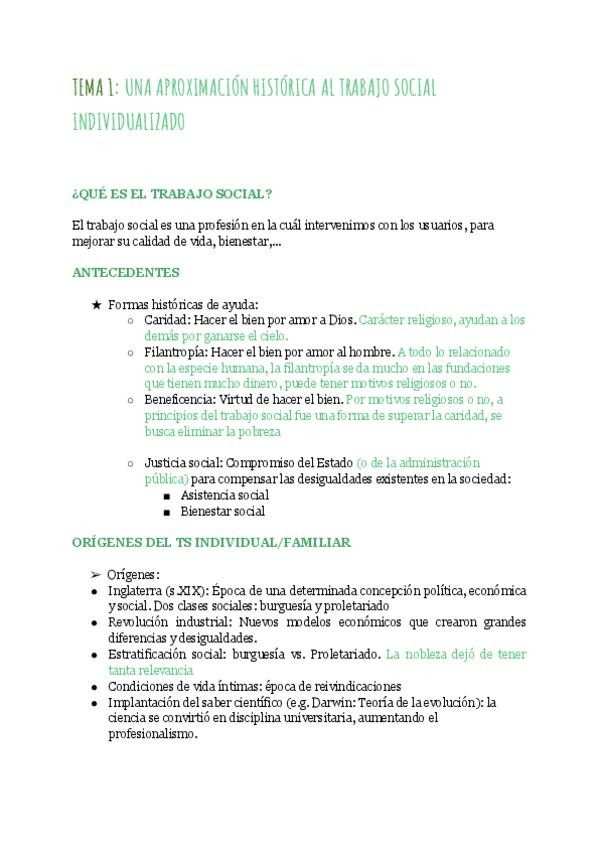 TEMA 1: UNA APROXIMACIÓN HISTÓRICA AL TRABAJO SOCIAL INDIVIDUALIZADO

¿QUÉ ES EL TRABAJO SOCIAL?

El trabajo social es una profesión en la cuál intervenimos con los usuarios, para mejorar su calidad de vida, bienestar,...

ANTECEDENTES

★ Formas históricas de ayuda:
○ Caridad: Hacer el bien por amor a Dios. Carácter religioso, ayudan a los demás por ganarse el cielo.
○ Filantropía: Hacer el bien por amor al hombre. A todo lo relacionado con la especie humana, la filantropía se da mucho en las fundaciones que tienen mucho dinero, puede tener motivos religiosos o no.
○ Beneficencia: Virtud de hacer el bien. Por motivos religiosos o no, a principios del trabajo social fue una forma de superar la caridad, se busca eliminar la pobreza

○ Justicia social: Compromiso del Estado (o de la administración pública) para compensar las desigualdades existentes en la sociedad:
■ Asistencia social
■ Bienestar social

ORÍGENES DEL TS INDIVIDUAL/FAMILIAR

➢ Orígenes:
● Inglaterra (s.XIX): Época de una determinada concepción política, económica y social. Dos clases sociales: burguesía y proletariado
● Revolución industrial: Nuevos modelos económicos que crearon grandes diferencias y desigualdades.
● Estratificación social: burguesía vs. Proletariado. La nobleza dejó de tener tanta relevancia
● Condiciones de vida íntimas: época de reivindicaciones
● Implantación del saber científico (e.g. Darwin: Teoría de la evolución): la ciencia se convirtió en disciplina universitaria, aumentando el profesionalismo.